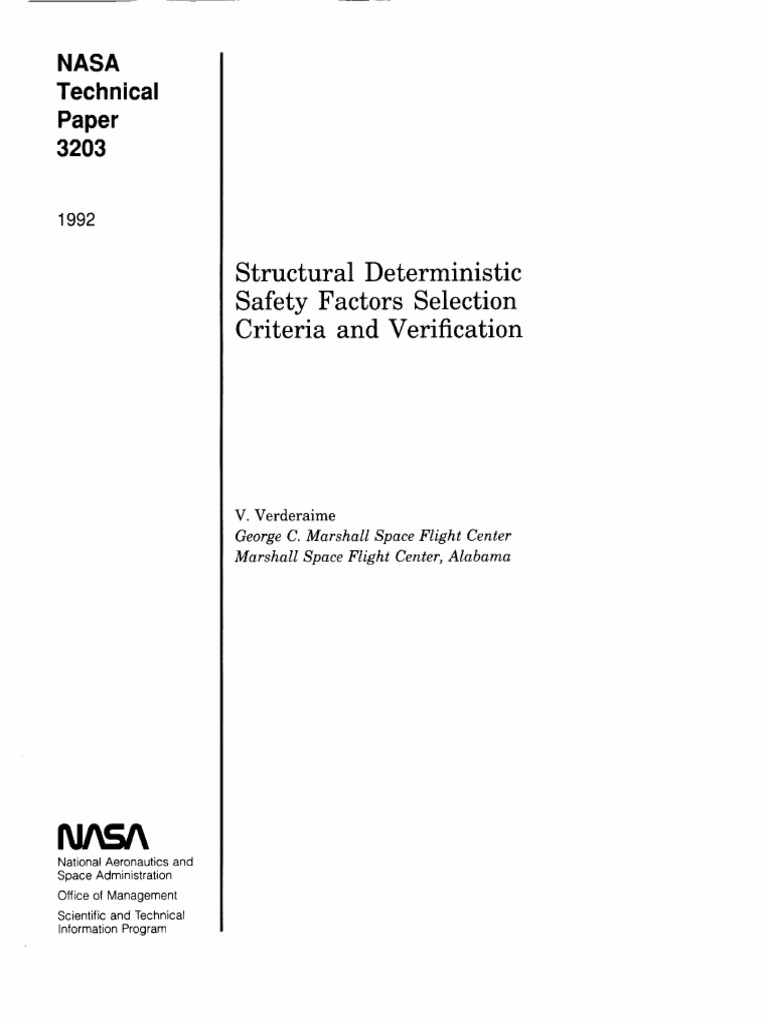 NASA
Technical
Paper
3203

1992

Structural Deterministic Safety Factors Selection Criteria and Verification

V. Verderaime
George C. Marshall Space Flight Center
Marshall Space Flight Center, Alabama

NASA

National Aeronautics and Space Administration
Office of Management
Scientific and Technical Information Program